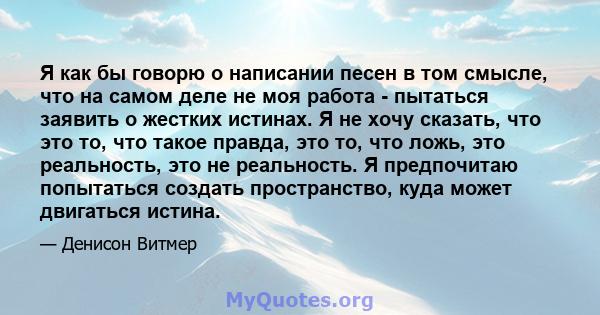 Я как бы говорю о написании песен в том смысле, что на самом деле не моя работа - пытаться заявить о жестких истинах. Я не хочу сказать, что это то, что такое правда, это то, что ложь, это реальность, это не реальность. Я предпочитаю попытаться создать пространство, куда может двигаться истина.

— Денисон Витмер

MyQuotes.org